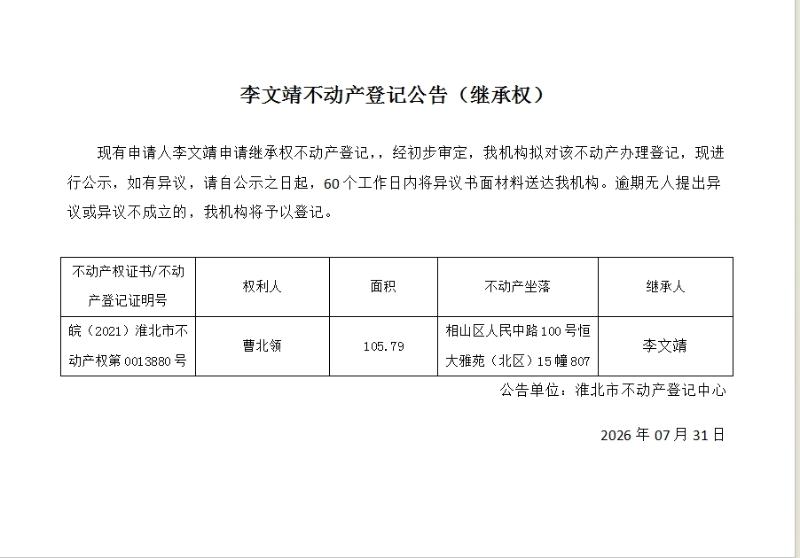 李文靖不动产登记公告（继承权）

现有申请人李文靖申请继承权不动产登记，，经初步审定，我机构拟对该不动产办理登记，现进行公示，如有异议，请自公示之日起，60个工作日内将异议书面材料送达我机构。逾期无人提出异议或异议不成立的，我机构将予以登记。

| 不动产权证书/不动产登记证明号 | 权利人 | 面积 | 不动产坐落 | 继承人 |
|---|---|---|---|---|
| 皖（2021）淮北市不动产权第0013880号 | 曹北领 | 105.79 | 相山区人民中路100号恒大雅苑（北区）15幢807 | 李文靖 |

公告单位：淮北市不动产登记中心

2026年07月31日